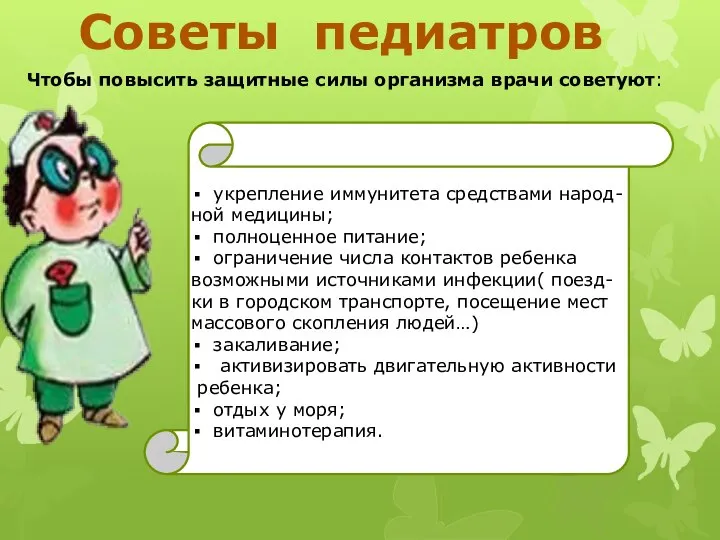 Советы педиатров

Чтобы повысить защитные силы организма врачи советуют:

▪ укрепление иммунитета средствами народной медицины;
▪ полноценное питание;
▪ ограничение числа контактов ребенка возможными источниками инфекции( поездки в городском транспорте, посещение мест массового скопления людей…)
▪ закаливание;
▪ активизировать двигательную активности ребенка;
▪ отдых у моря;
▪ витаминотерапия.